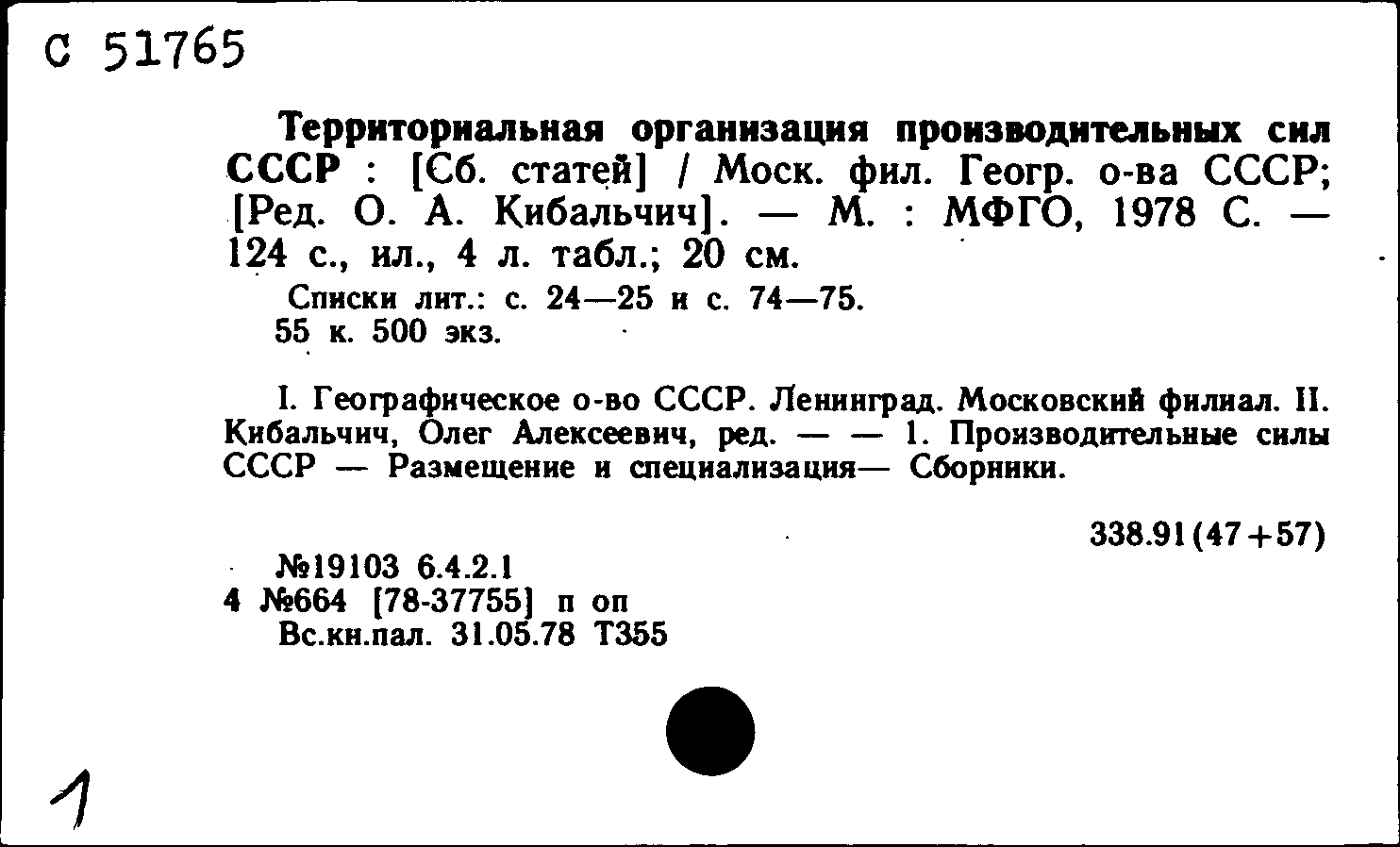 С 51765

Территориальная организация производительных сил СССР : [Сб. статей] / Моск. фил. Геогр. о-ва СССР; [Ред. О. А. Кибальчич]. — М. : МФГО, 1978 С. — 124 с., ил., 4 л. табл.; 20 см.

Списки лит.: с. 24—25 и с. 74—75.
55 к. 500 экз.

I. Географическое о-во СССР. Ленинград. Московский филиал. II. Кибальчич, Олег Алексеевич, ред. — — 1. Производительные силы СССР — Размещение и специализация— Сборники.

338.91(47+57)

№19103 6.4.2.1
4 №664 [78-37755] п оп
Вс.кн.пал. 31.05.78 Т355

1